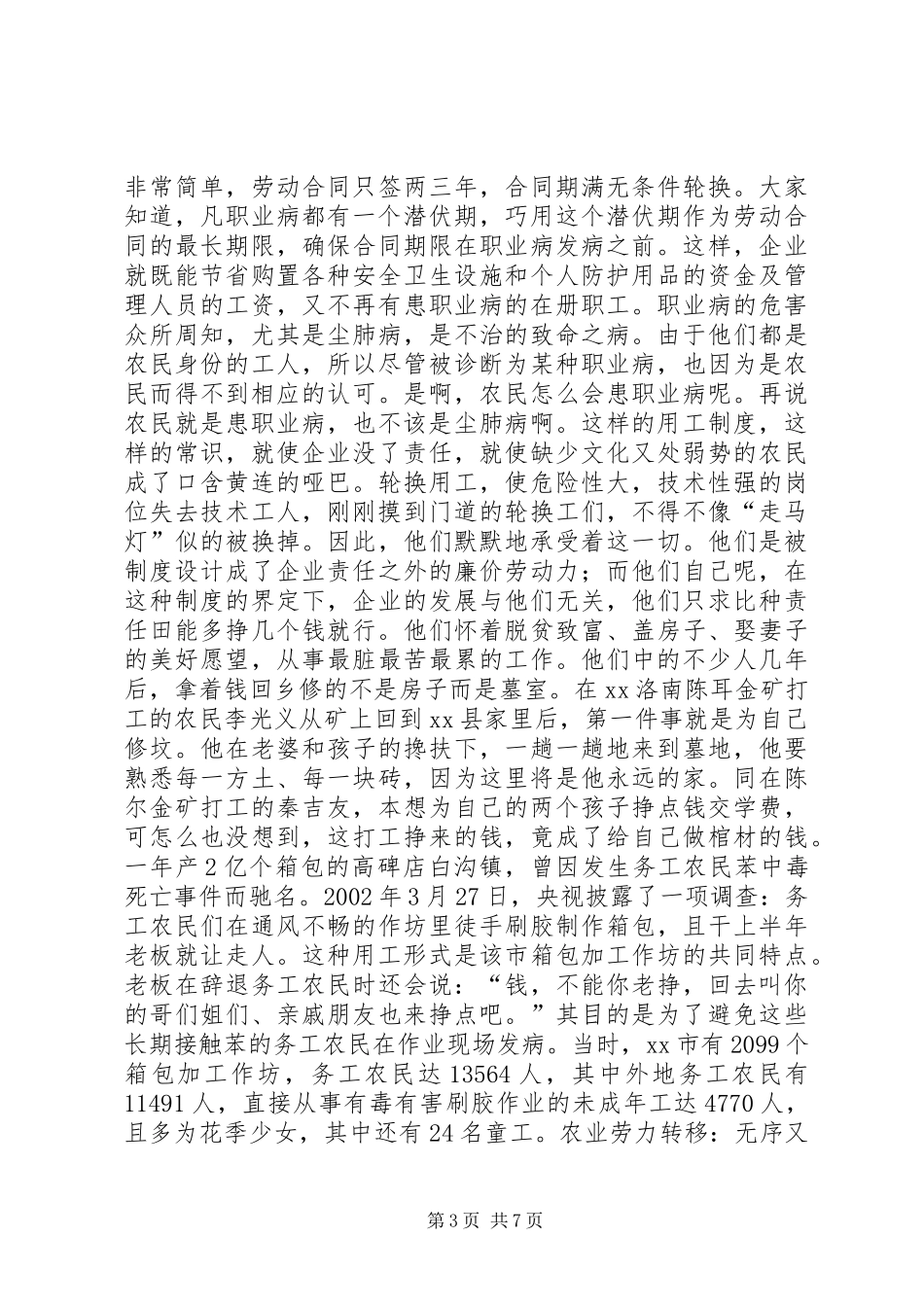 非常简单，劳动合同只签两三年，合同期满无条件轮换。大家知道，凡职业病都有一个潜伏期，巧用这个潜伏期作为劳动合同的最长期限，确保合同期限在职业病发病之前。这样，企业就既能节省购置各种安全卫生设施和个人防护用品的资金及管理人员的工资，又不再有患职业病的在册职工。职业病的危害众所周知，尤其是尘肺病，是不治的致命之病。由于他们都是农民身份的工人，所以尽管被诊断为某种职业病，也因为是农民而得不到相应的认可。是啊，农民怎么会患职业病呢。再说农民就是患职业病，也不该是尘肺病啊。这样的用工制度，这样的常识，就使企业没了责任，就使缺少文化又处弱势的农民成了口含黄连的哑巴。轮换用工，使危险性大，技术性强的岗位失去技术工人，刚刚摸到门道的轮换工们，不得不像“走马灯”似的被换掉。因此，他们默默地承受着这一切。他们是被制度设计成了企业责任之外的廉价劳动力；而他们自己呢，在这种制度的界定下，企业的发展与他们无关，他们只求比种责任田能多挣几个钱就行。他们怀着脱贫致富、盖房子、娶妻子的美好愿望，从事最脏最苦最累的工作。他们中的不少人几年后，拿着钱回乡修的不是房子而是墓室。在xx洛南陈耳金矿打工的农民李光义从矿上回到xx县家里后，第一件事就是为自己修坟。他在老婆和孩子的搀扶下，一趟一趟地来到墓地，他要熟悉每一方土、每一块砖，因为这里将是他永远的家。同在陈尔金矿打工的秦吉友，本想为自己的两个孩子挣点钱交学费，可怎么也没想到，这打工挣来的钱，竟成了给自己做棺材的钱。一年产2亿个箱包的高碑店白沟镇，曾因发生务工农民苯中毒死亡事件而驰名。2002年3月27日，央视披露了一项调查：务工农民们在通风不畅的作坊里徒手刷胶制作箱包，且干上半年老板就让走人。这种用工形式是该市箱包加工作坊的共同特点。老板在辞退务工农民时还会说：“钱，不能你老挣，回去叫你的哥们姐们、亲戚朋友也来挣点吧。”其目的是为了避免这些长期接触苯的务工农民在作业现场发病。当时，xx市有2099个箱包加工作坊，务工农民达13564人，其中外地务工农民有11491人，直接从事有毒有害刷胶作业的未成年工达4770人，且多为花季少女，其中还有24名童工。农业劳力转移：无序又

第3页 共7页